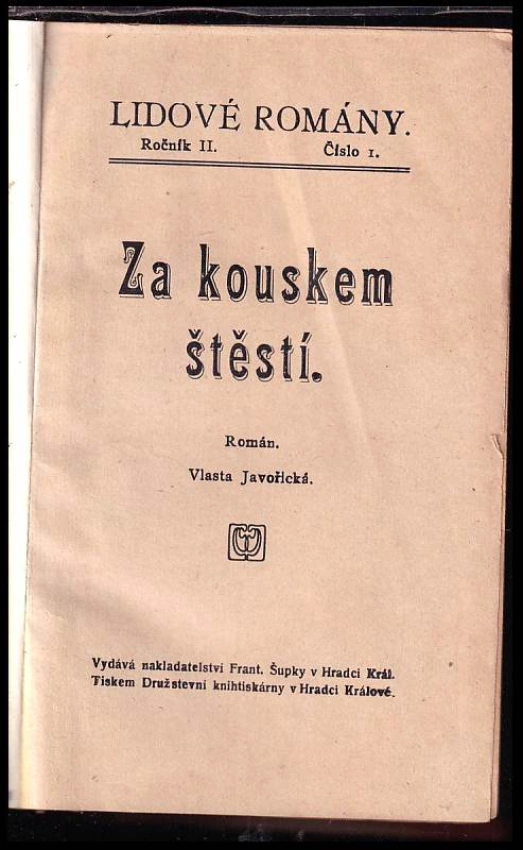 LIDOVÉ ROMÁNY.

Ročník II. Číslo 1.

Za kouskem štěstí.

Román.

Vlasta Javořická.

Vydává nakladatelství Frant. Šupky v Hradci Král.
Tiskem Družstevní knihtiskárny v Hradci Králové.